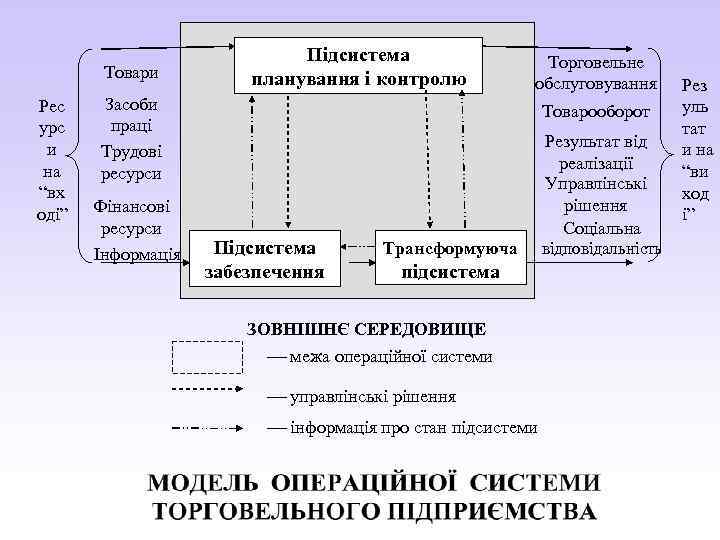 Рес урс и на “вх оді”

Товари

Засоби праці

Трудові ресурси

Фінансові ресурси

Інформація

Підсистема планування і контролю

Підсистема забезпечення

Трансформуюча підсистема

Торговельне обслуговування

Товарооборот

Результат від реалізації

Управлінські рішення

Соціальна відповідальність

Рез уль тат и на “ви ход і”

ЗОВНІШНЄ СЕРЕДОВИЩЕ

— межа операційної системи

— управлінські рішення

— інформація про стан підсистеми

МОДЕЛЬ ОПЕРАЦІЙНОЇ СИСТЕМИ ТОРГОВЕЛЬНОГО ПІДПРИЄМСТВА